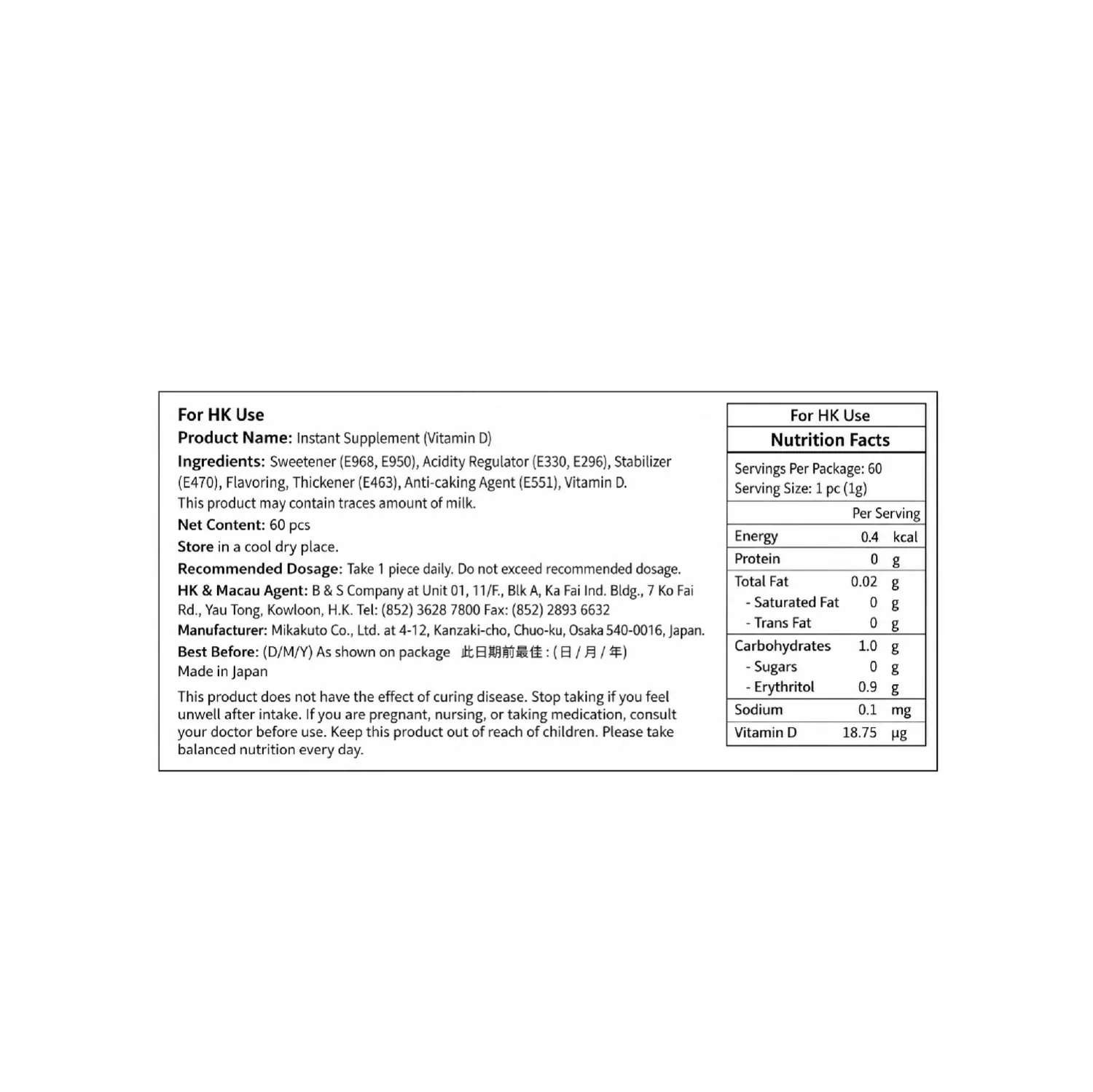 For HK Use

Product Name: Instant Supplement (Vitamin D)

Ingredients: Sweetener (E968, E950), Acidity Regulator (E330, E296), Stabilizer (E470), Flavoring, Thickener (E463), Anti-caking Agent (E551), Vitamin D.

This product may contain traces amount of milk.

Net Content: 60 pcs

Store in a cool dry place.

Recommended Dosage: Take 1 piece daily. Do not exceed recommended dosage.

HK & Macau Agent: B & S Company at Unit 01, 11/F., Blk A, Ka Fai Ind. Bldg., 7 Ko Fai Rd., Yau Tong, Kowloon, H.K. Tel: (852) 3628 7800 Fax: (852) 2893 6632

Manufacturer: Mikakuto Co., Ltd. at 4-12, Kanzaki-cho, Chuo-ku, Osaka 540-0016, Japan.

Best Before: (D/M/Y) As shown on package 此日期前最佳:(日/月/年)

Made in Japan

This product does not have the effect of curing disease. Stop taking if you feel unwell after intake. If you are pregnant, nursing, or taking medication, consult your doctor before use. Keep this product out of reach of children. Please take balanced nutrition every day.

For HK Use

Nutrition Facts

Servings Per Package: 60
Serving Size: 1 pc (1g)

| | Per Serving | |
|---|---|---|
| Energy | 0.4 | kcal |
| Protein | 0 | g |
| Total Fat | 0.02 | g |
| - Saturated Fat | 0 | g |
| - Trans Fat | 0 | g |
| Carbohydrates | 1.0 | g |
| - Sugars | 0 | g |
| - Erythritol | 0.9 | g |
| Sodium | 0.1 | mg |
| Vitamin D | 18.75 | μg |